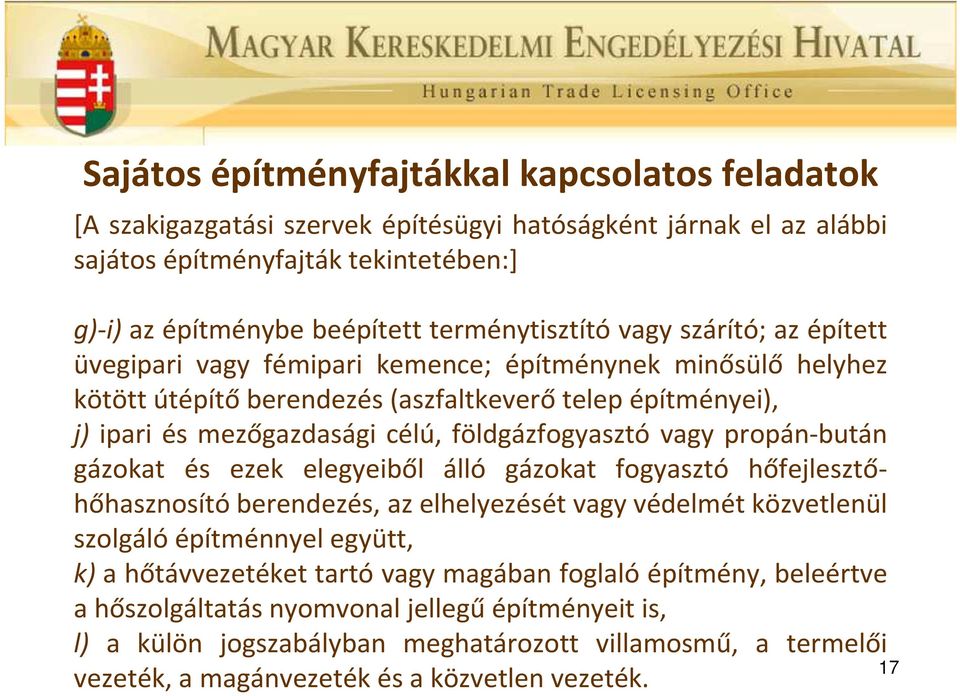 MAGYAR KERESKEDELMI ENGEDÉLYEZÉSI HIVATAL
Hungarian Trade Licensing Office

Sajátos építményfajtákkal kapcsolatos feladatok

[A szakigazgatási szervek építésügyi hatóságként járnak el az alábbi sajátos építményfajták tekintetében:]

g)-i) az építménybe beépített terménytisztító vagy szárító; az épített üvegipari vagy fémipari kemence; építménynek minősülő helyhez kötött útépítő berendezés (aszfaltkeverő telep építményei),
j) ipari és mezőgazdasági célú, földgázfogyasztó vagy propán-bután gázokat és ezek elegyeiből álló gázokat fogyasztó hőfejlesztő-hőhasznosító berendezés, az elhelyezését vagy védelmét közvetlenül szolgáló építménnyel együtt,
k) a hőtávvezetéket tartó vagy magában foglaló építmény, beleértve a hőszolgáltatás nyomvonal jellegű építményeit is,
l) a külön jogszabályban meghatározott villamosmű, a termelői vezeték, a magánvezeték és a közvetlen vezeték.

17